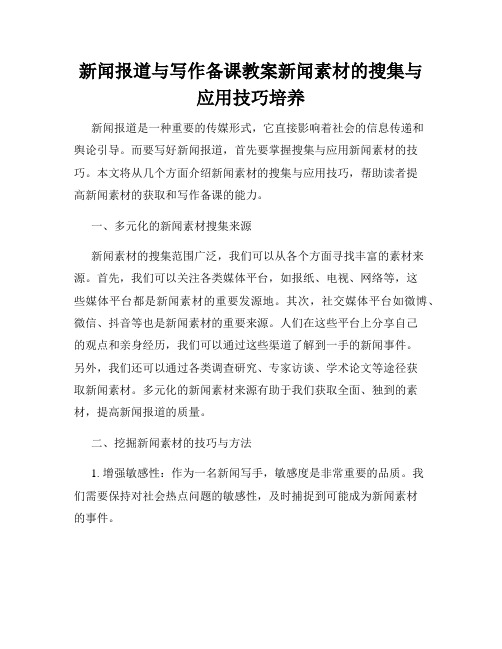 新闻报道与写作备课教案新闻素材的搜集与应用技巧培养

新闻报道是一种重要的传媒形式，它直接影响着社会的信息传递和舆论引导。而要写好新闻报道，首先要掌握搜集与应用新闻素材的技巧。本文将从几个方面介绍新闻素材的搜集与应用技巧，帮助读者提高新闻素材的获取和写作备课的能力。

一、多元化的新闻素材搜集来源

新闻素材的搜集范围广泛，我们可以从各个方面寻找丰富的素材来源。首先，我们可以关注各类媒体平台，如报纸、电视、网络等，这些媒体平台都是新闻素材的重要发源地。其次，社交媒体平台如微博、微信、抖音等也是新闻素材的重要来源。人们在这些平台上分享自己的观点和亲身经历，我们可以通过这些渠道了解到一手的新闻事件。另外，我们还可以通过各类调查研究、专家访谈、学术论文等途径获取新闻素材。多元化的新闻素材来源有助于我们获取全面、独到的素材，提高新闻报道的质量。

二、挖掘新闻素材的技巧与方法

1. 增强敏感性：作为一名新闻写手，敏感度是非常重要的品质。我们需要保持对社会热点问题的敏感性，及时捕捉到可能成为新闻素材的事件。